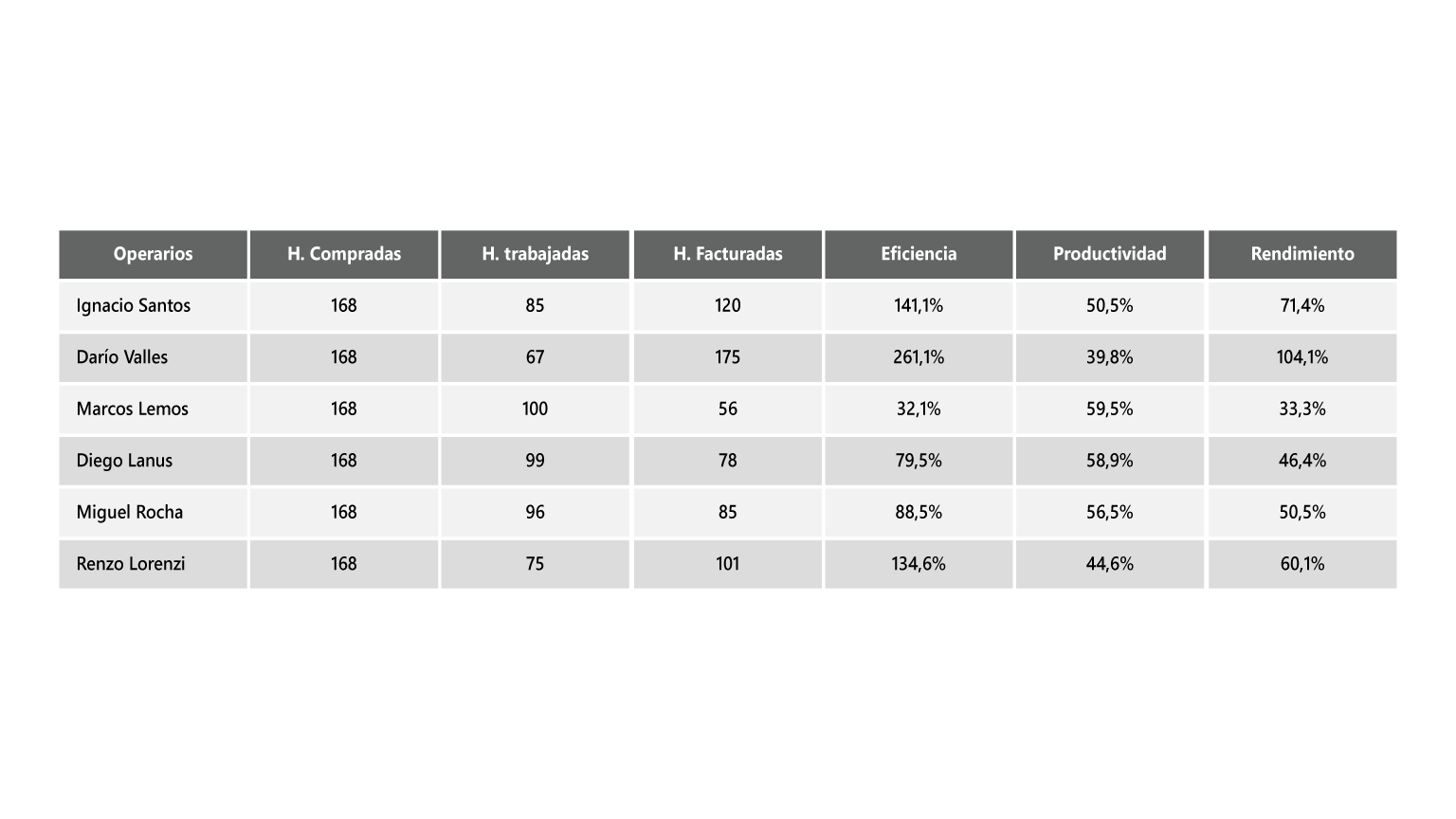 | Operarios | H. Compradas | H. trabajadas | H. Facturadas | Eficiencia | Productividad | Rendimiento |
|---|---|---|---|---|---|---|
| Ignacio Santos | 168 | 85 | 120 | 141,1% | 50,5% | 71,4% |
| Darío Valles | 168 | 67 | 175 | 261,1% | 39,8% | 104,1% |
| Marcos Lemos | 168 | 100 | 56 | 32,1% | 59,5% | 33,3% |
| Diego Lanus | 168 | 99 | 78 | 79,5% | 58,9% | 46,4% |
| Miguel Rocha | 168 | 96 | 85 | 88,5% | 56,5% | 50,5% |
| Renzo Lorenzi | 168 | 75 | 101 | 134,6% | 44,6% | 60,1% |